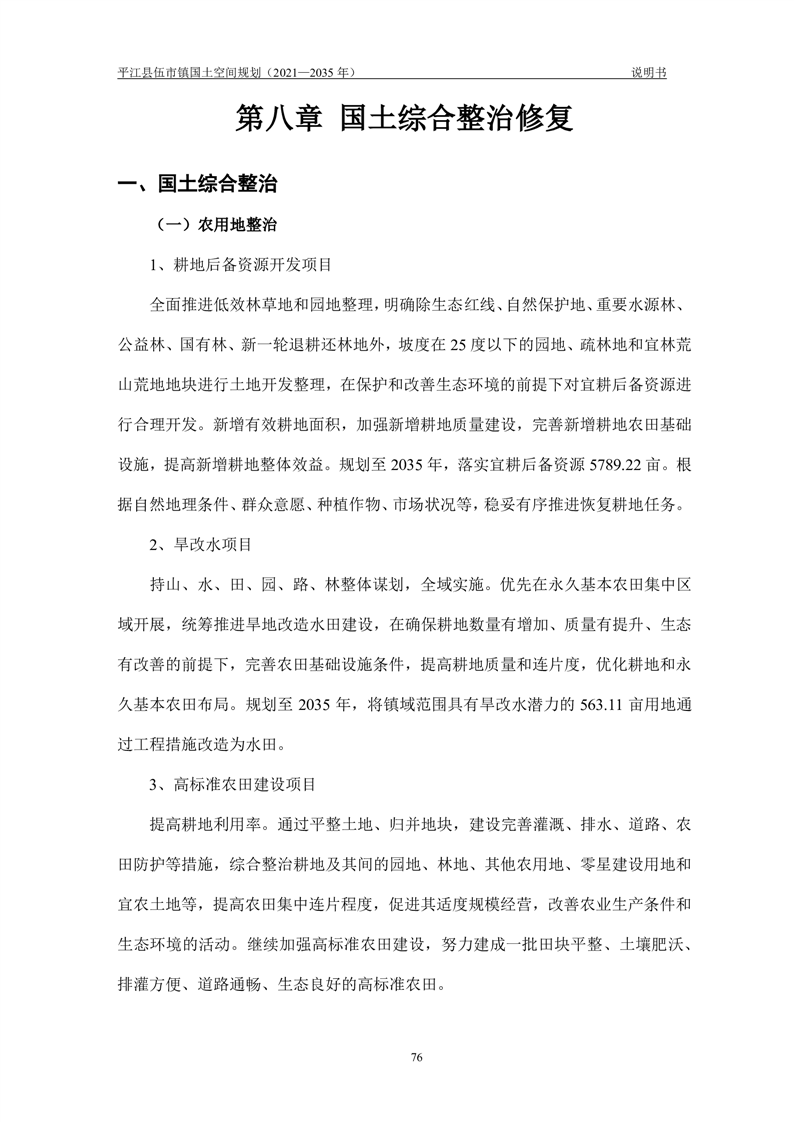 平江县伍市镇国土空间规划（2021—2035 年）

说明书

第八章 国土综合整治修复

一、国土综合整治

（一）农用地整治

1、耕地后备资源开发项目

全面推进低效林草地和园地整理，明确除生态红线、自然保护地、重要水源林、公益林、国有林、新一轮退耕还林地外，坡度在 25 度以下的园地、疏林地和宜林荒山荒地地块进行土地开发整理，在保护和改善生态环境的前提下对宜耕后备资源进行合理开发。新增有效耕地面积，加强新增耕地质量建设，完善新增耕地农田基础设施，提高新增耕地整体效益。规划至 2035 年，落实宜耕后备资源 5789.22 亩。根据自然地理条件、群众意愿、种植作物、市场状况等，稳妥有序推进恢复耕地任务。

2、旱改水项目

持山、水、田、园、路、林整体谋划，全域实施。优先在永久基本农田集中区域开展，统筹推进旱地改造水田建设，在确保耕地数量有增加、质量有提升、生态有改善的前提下，完善农田基础设施条件，提高耕地质量和连片度，优化耕地和永久基本农田布局。规划至 2035 年，将镇域范围具有旱改水潜力的 563.11 亩用地通过工程措施改造为水田。

3、高标准农田建设项目

提高耕地利用率。通过平整土地、归并地块，建设完善灌溉、排水、道路、农田防护等措施，综合整治耕地及其间的园地、林地、其他农用地、零星建设用地和宜农土地等，提高农田集中连片程度，促进其适度规模经营，改善农业生产条件和生态环境的活动。继续加强高标准农田建设，努力建成一批田块平整、土壤肥沃、排灌方便、道路通畅、生态良好的高标准农田。

76